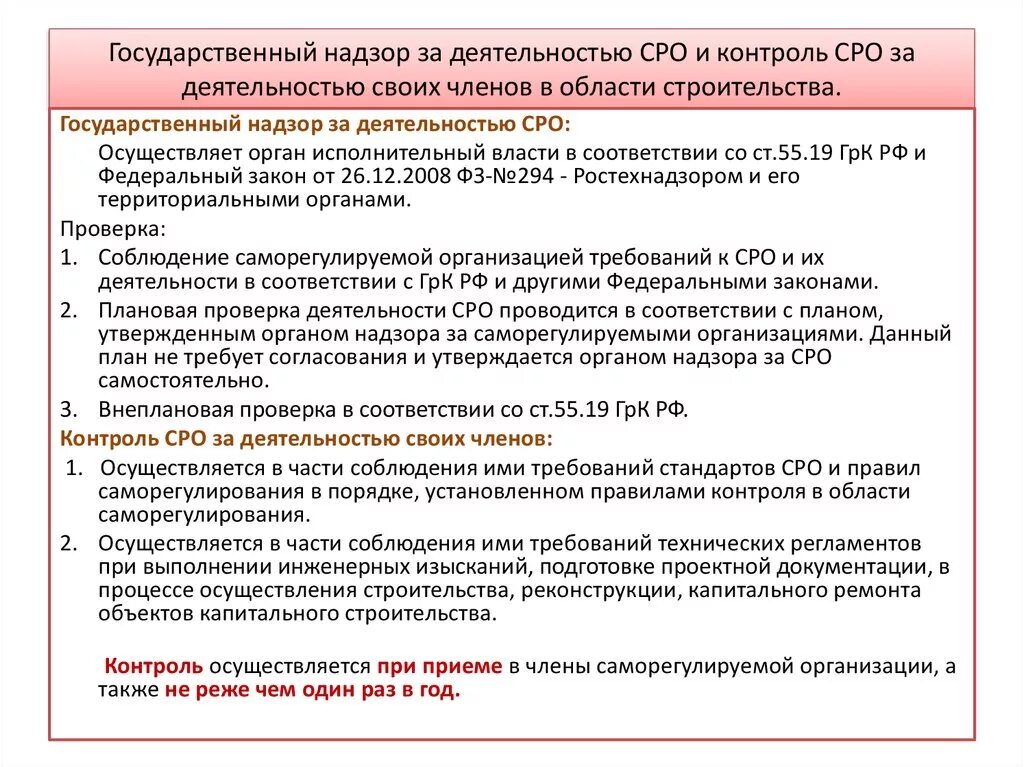 Государственный надзор за деятельностью СРО и контроль СРО за деятельностью своих членов в области строительства.

Государственный надзор за деятельностью СРО:

Осуществляет орган исполнительный власти в соответствии со ст.55.19 ГрК РФ и Федеральный закон от 26.12.2008 ФЗ-№294 - Ростехнадзором и его территориальными органами.

Проверка:
1. Соблюдение саморегулируемой организацией требований к СРО и их деятельности в соответствии с ГрК РФ и другими Федеральными законами.
2. Плановая проверка деятельности СРО проводится в соответствии с планом, утвержденным органом надзора за саморегулируемыми организациями. Данный план не требует согласования и утверждается органом надзора за СРО самостоятельно.
3. Внеплановая проверка в соответствии со ст.55.19 ГрК РФ.

Контроль СРО за деятельностью своих членов:
1. Осуществляется в части соблюдения ими требований стандартов СРО и правил саморегулирования в порядке, установленном правилами контроля в области саморегулирования.
2. Осуществляется в части соблюдения ими требований технических регламентов при выполнении инженерных изысканий, подготовке проектной документации, в процессе осуществления строительства, реконструкции, капитального ремонта объектов капитального строительства.

Контроль осуществляется при приеме в члены саморегулируемой организации, а также не реже чем один раз в год.